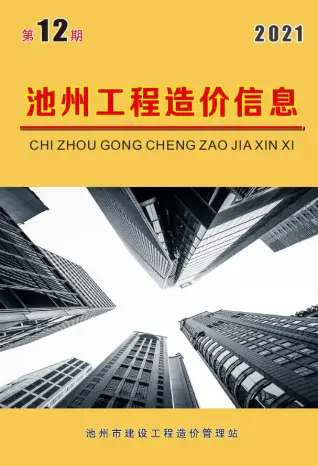 第12期

2021

池州工程造价信息

CHI ZHOU GONG CHENG ZAO JIA XIN XI

池州市建设工程造价管理站